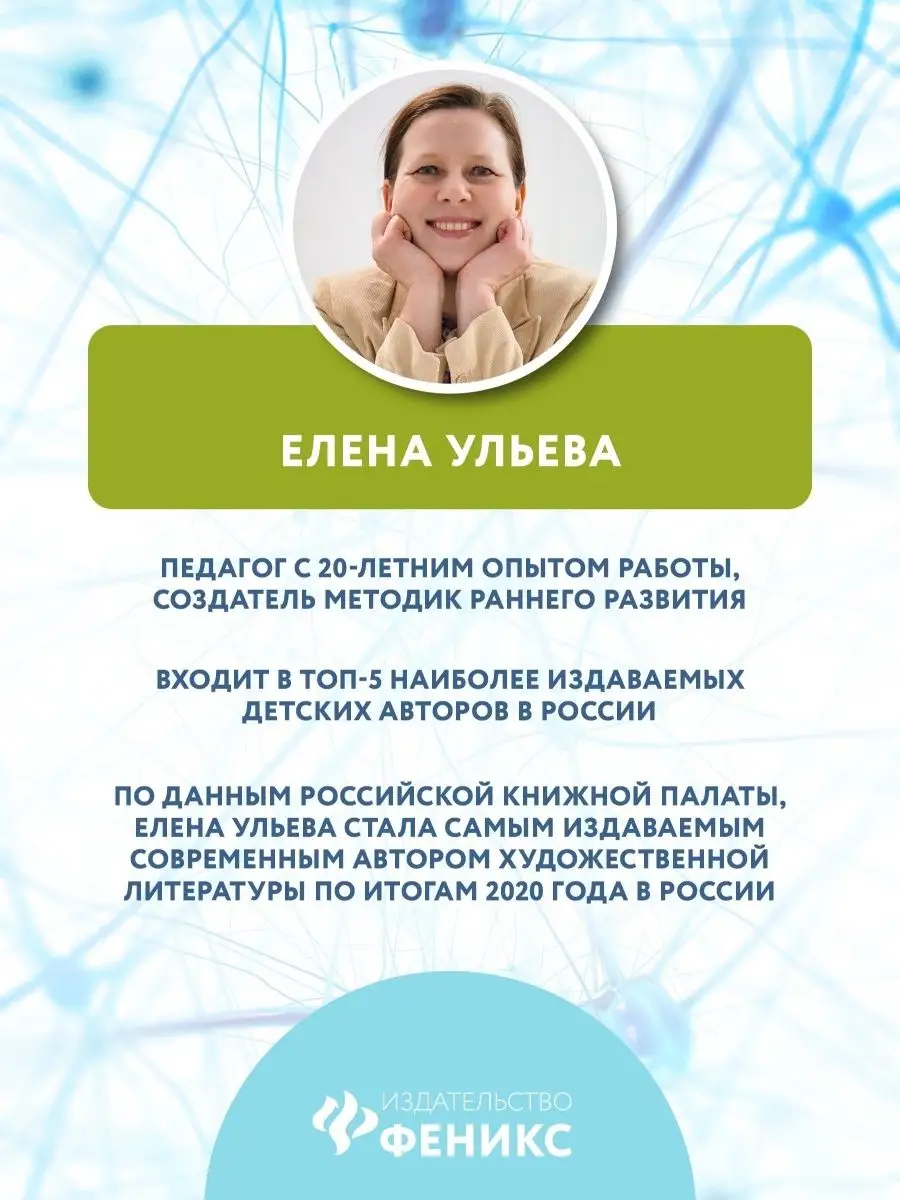 ЕЛЕНА УЛЬЕВА

ПЕДАГОГ С 20-ЛЕТНИМ ОПЫТОМ РАБОТЫ, СОЗДАТЕЛЬ МЕТОДИК РАННЕГО РАЗВИТИЯ

ВХОДИТ В ТОП-5 НАИБОЛЕЕ ИЗДАВАЕМЫХ ДЕТСКИХ АВТОРОВ В РОССИИ

ПО ДАННЫМ РОССИЙСКОЙ КНИЖНОЙ ПАЛАТЫ, ЕЛЕНА УЛЬЕВА СТАЛА САМЫМ ИЗДАВАЕМЫМ СОВРЕМЕННЫМ АВТОРОМ ХУДОЖЕСТВЕННОЙ ЛИТЕРАТУРЫ ПО ИТОГАМ 2020 ГОДА В РОССИИ

ИЗДАТЕЛЬСТВО
ФЕНИКС